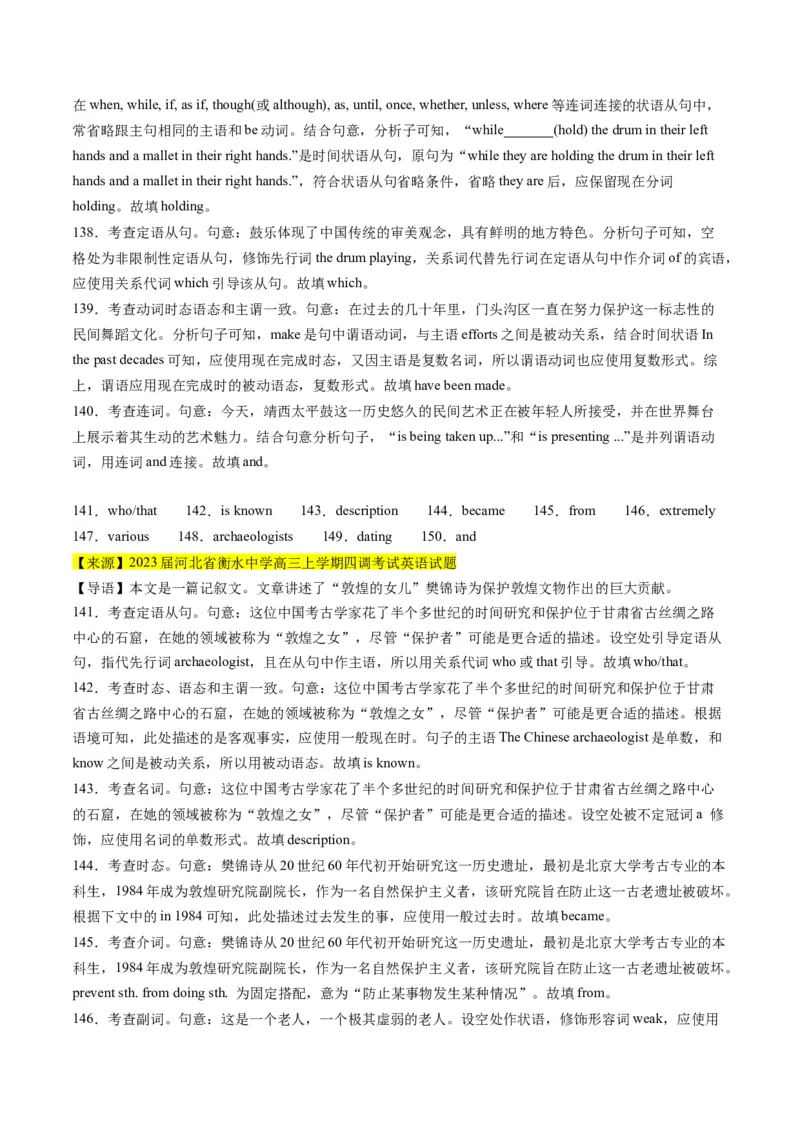 在 when, while, if, as if, though(或 although), as, until, once, whether, unless, where 等连词连接的状语从句中，常省略跟主句相同的主语和 be 动词。结合句意，分析子可知，“while_______(hold) the drum in their left hands and a mallet in their right hands.”是时间状语从句，原句为“while they are holding the drum in their left hands and a mallet in their right hands.”，符合状语从句省略条件，省略 they are 后，应保留现在分词 holding。故填 holding。

138．考查定语从句。句意：鼓乐体现了中国传统的审美观念，具有鲜明的地方特色。分析句子可知，空格处为非限制性定语从句，修饰先行词 the drum playing，关系词代替先行词在定语从句中作介词 of 的宾语，应使用关系代词 which 引导该从句。故填 which。

139．考查动词时态语态和主谓一致。句意：在过去的几十年里，门头沟区一直在努力保护这一标志性的民间舞蹈文化。分析句子可知，make 是句中谓语动词，与主语 efforts 之间是被动关系，结合时间状语 In the past decades 可知，应使用现在完成时态，又因主语是复数名词，所以谓语动词也应使用复数形式。综上，谓语应用现在完成时的被动语态，复数形式。故填 have been made。

140．考查连词。句意：今天，靖西太平鼓这一历史悠久的民间艺术正在被年轻人所接受，并在世界舞台上展示着其生动的艺术魅力。结合句意分析句子，“is being taken up...”和“is presenting ...”是并列谓语动词，用连词 and 连接。故填 and。

141．who/that　142．is known　143．description　144．became　145．from　146．extremely　147．various　148．archaeologists　149．dating　150．and

【来源】2023 届河北省衡水中学高三上学期四调考试英语试题

【导语】本文是一篇记叙文。文章讲述了“敦煌的女儿”樊锦诗为保护敦煌文物作出的巨大贡献。

141．考查定语从句。句意：这位中国考古学家花了半个多世纪的时间研究和保护位于甘肃省古丝绸之路中心的石窟，在她的领域被称为“敦煌之女”，尽管“保护者”可能是更合适的描述。设空处引导定语从句，指代先行词 archaeologist，且在从句中作主语，所以用关系代词 who 或 that 引导。故填 who/that。

142．考查时态、语态和主谓一致。句意：这位中国考古学家花了半个多世纪的时间研究和保护位于甘肃省古丝绸之路中心的石窟，在她的领域被称为“敦煌之女”，尽管“保护者”可能是更合适的描述。根据语境可知，此处描述的是客观事实，应使用一般现在时。句子的主语 The Chinese archaeologist 是单数，和 know 之间是被动关系，所以用被动语态。故填 is known。

143．考查名词。句意：这位中国考古学家花了半个多世纪的时间研究和保护位于甘肃省古丝绸之路中心的石窟，在她的领域被称为“敦煌之女”，尽管“保护者”可能是更合适的描述。设空处被不定冠词 a 修饰，应使用名词的单数形式。故填 description。

144．考查时态。句意：樊锦诗从 20 世纪 60 年代初开始研究这一历史遗址，最初是北京大学考古专业的本科生，1984 年成为敦煌研究院副院长，作为一名自然保护主义者，该研究院旨在防止这一古老遗址被破坏。根据下文中的 in 1984 可知，此处描述过去发生的事，应使用一般过去时。故填 became。

145．考查介词。句意：樊锦诗从 20 世纪 60 年代初开始研究这一历史遗址，最初是北京大学考古专业的本科生，1984 年成为敦煌研究院副院长，作为一名自然保护主义者，该研究院旨在防止这一古老遗址被破坏。prevent sth. from doing sth. 为固定搭配，意为“防止某事物发生某种情况”。故填 from。

146．考查副词。句意：这是一个老人，一个极其虚弱的老人。设空处作状语，修饰形容词 weak，应使用